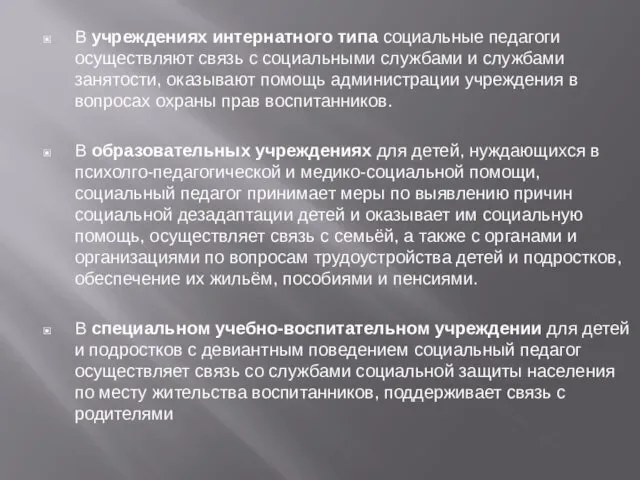 В учреждениях интернатного типа социальные педагоги осуществляют связь с социальными службами и службами занятости, оказывают помощь администрации учреждения в вопросах охраны прав воспитанников.

В образовательных учреждениях для детей, нуждающихся в психолго-педагогической и медико-социальной помощи, социальный педагог принимает меры по выявлению причин социальной дезадаптации детей и оказывает им социальную помощь, осуществляет связь с семьёй, а также с органами и организациями по вопросам трудоустройства детей и подростков, обеспечение их жильём, пособиями и пенсиями.

В специальном учебно-воспитательном учреждении для детей и подростков с девиантным поведением социальный педагог осуществляет связь со службами социальной защиты населения по месту жительства воспитанников, поддерживает связь с родителями